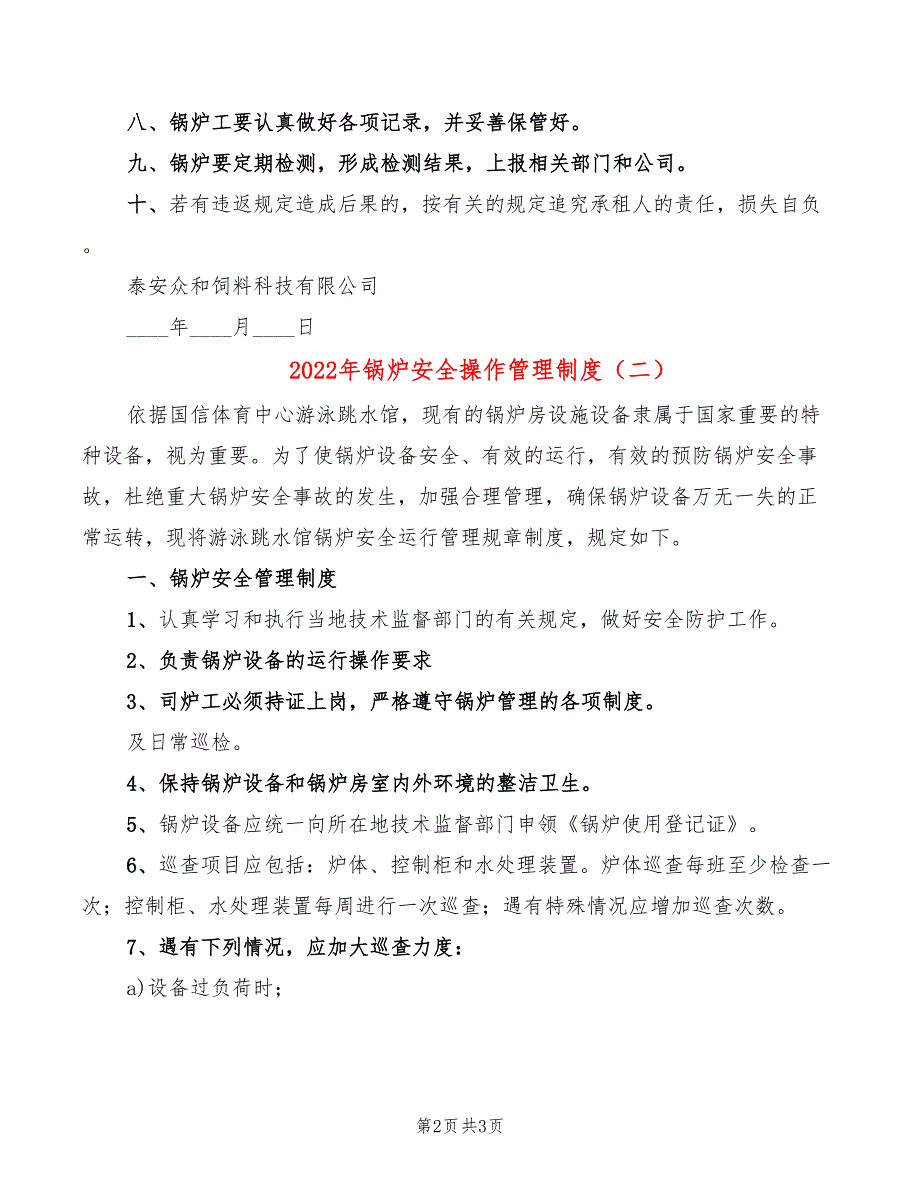 八、锅炉工要认真做好各项记录，并妥善保管好。

九、锅炉要定期检测，形成检测结果，上报相关部门和公司。

十、若有违返规定造成后果的，按有关的规定追究承租人的责任，损失自负。

泰安众和饲料科技有限公司

____年____月____日

2022年锅炉安全操作管理制度（二）

依据国信体育中心游泳跳水馆，现有的锅炉房设施设备隶属于国家重要的特种设备，视为重要。为了使锅炉设备安全、有效的运行，有效的预防锅炉安全事故，杜绝重大锅炉安全事故的发生，加强合理管理，确保锅炉设备万无一失的正常运转，现将游泳跳水馆锅炉安全运行管理规章制度，规定如下。

一、锅炉安全管理制度

1、认真学习和执行当地技术监督部门的有关规定，做好安全防护工作。

2、负责锅炉设备的运行操作要求

3、司炉工必须持证上岗，严格遵守锅炉管理的各项制度。

及日常巡检。

4、保持锅炉设备和锅炉房室内外环境的整洁卫生。

5、锅炉设备应统一向所在地技术监督部门申领《锅炉使用登记证》。

6、巡查项目应包括：炉体、控制柜和水处理装置。炉体巡查每班至少检查一次；控制柜、水处理装置每周进行一次巡查；遇有特殊情况应增加巡查次数。

7、遇有下列情况，应加大巡查力度：

a)设备过负荷时；

第2页 共3页